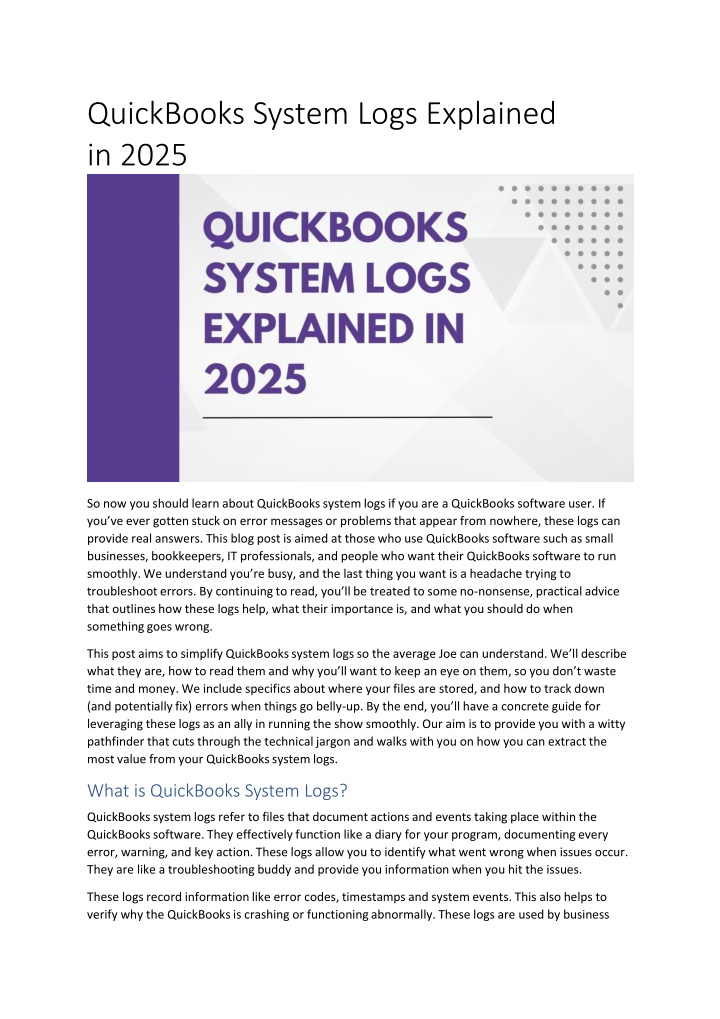 QuickBooks System Logs Explained in 2025

QUICKBOOKS SYSTEM LOGS EXPLAINED IN 2025

So now you should learn about QuickBooks system logs if you are a QuickBooks software user. If you've ever gotten stuck on error messages or problems that appear from nowhere, these logs can provide real answers. This blog post is aimed at those who use QuickBooks software such as small businesses, bookkeepers, IT professionals, and people who want their QuickBooks software to run smoothly. We understand you're busy, and the last thing you want is a headache trying to troubleshoot errors. By continuing to read, you'll be treated to some no-nonsense, practical advice that outlines how these logs help, what their importance is, and what you should do when something goes wrong.

This post aims to simplify QuickBooks system logs so the average Joe can understand. We'll describe what they are, how to read them and why you'll want to keep an eye on them, so you don't waste time and money. We include specifics about where your files are stored, and how to track down (and potentially fix) errors when things go belly-up. By the end, you'll have a concrete guide for leveraging these logs as an ally in running the show smoothly. Our aim is to provide you with a witty pathfinder that cuts through the technical jargon and walks with you on how you can extract the most value from your QuickBooks system logs.

What is QuickBooks System Logs?

QuickBooks system logs refer to files that document actions and events taking place within the QuickBooks software. They effectively function like a diary for your program, documenting every error, warning, and key action. These logs allow you to identify what went wrong when issues occur. They are like a troubleshooting buddy and provide you information when you hit the issues.

These logs record information like error codes, timestamps and system events. This also helps to verify why the QuickBooks is crashing or functioning abnormally. These logs are used by business